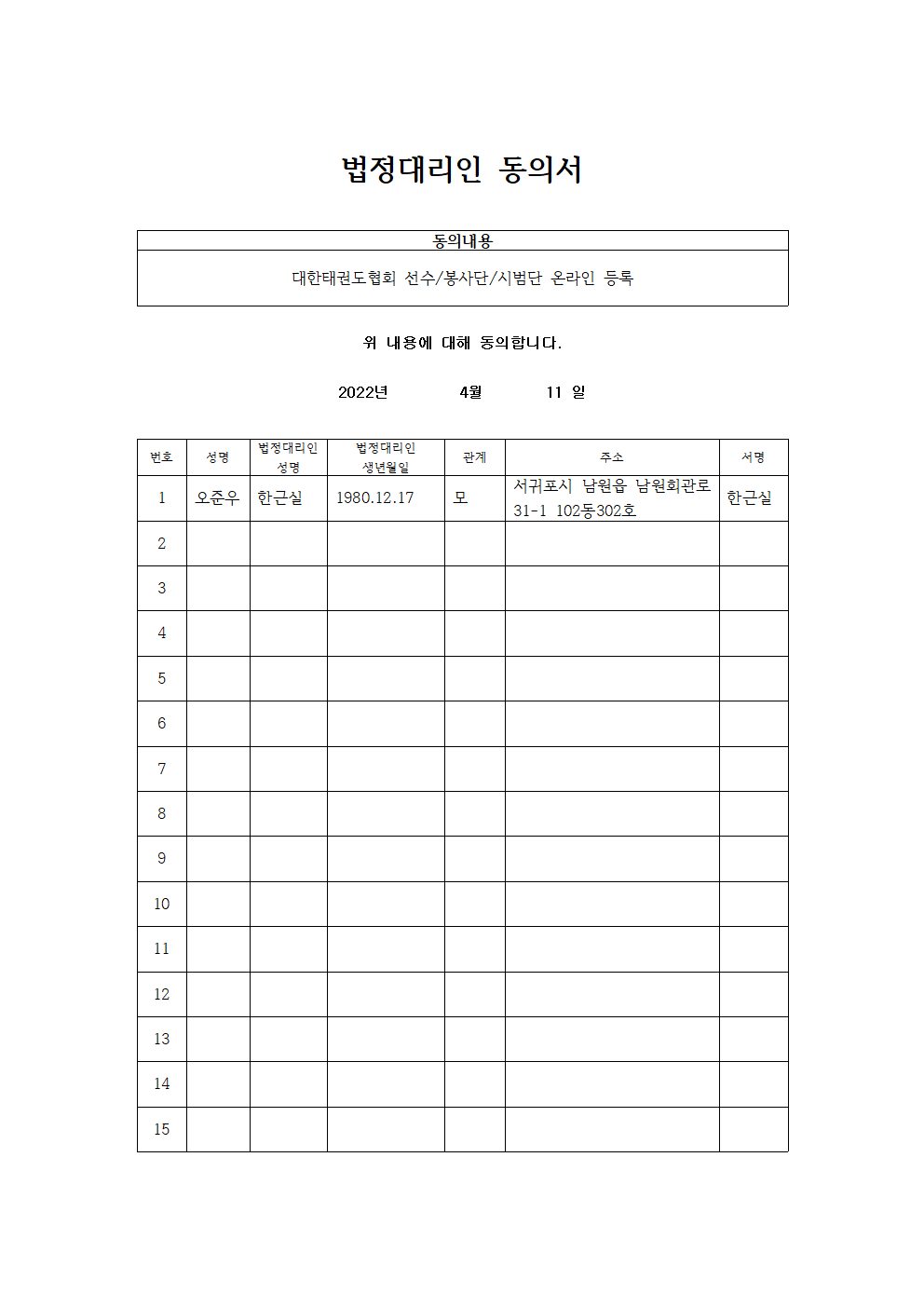 법정대리인 동의서

| 동의내용 |
|---|
| 대한태권도협회 선수/봉사단/시범단 온라인 등록 |

위 내용에 대해 동의합니다.

2022년 4월 11 일

| 번호 | 성명 | 법정대리인 성명 | 법정대리인 생년월일 | 관계 | 주소 | 서명 |
|---|---|---|---|---|---|---|
| 1 | 오준우 | 한근실 | 1980.12.17 | 모 | 서귀포시 남원읍 남원회관로 31-1 102동302호 | 한근실 |
| 2 | | | | | | |
| 3 | | | | | | |
| 4 | | | | | | |
| 5 | | | | | | |
| 6 | | | | | | |
| 7 | | | | | | |
| 8 | | | | | | |
| 9 | | | | | | |
| 10 | | | | | | |
| 11 | | | | | | |
| 12 | | | | | | |
| 13 | | | | | | |
| 14 | | | | | | |
| 15 | | | | | | |